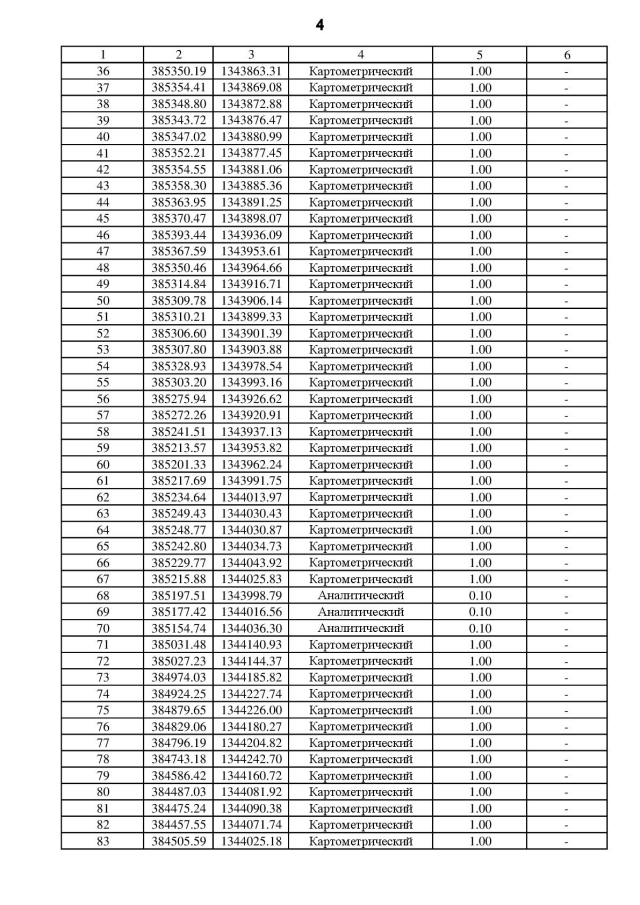 4

| 1 | 2 | 3 | 4 | 5 | 6 |
|---|---|---|---|---|---|
| 36 | 385350.19 | 1343863.31 | Картометрический | 1.00 | - |
| 37 | 385354.41 | 1343869.08 | Картометрический | 1.00 | - |
| 38 | 385348.80 | 1343872.88 | Картометрический | 1.00 | - |
| 39 | 385343.72 | 1343876.47 | Картометрический | 1.00 | - |
| 40 | 385347.02 | 1343880.99 | Картометрический | 1.00 | - |
| 41 | 385352.21 | 1343877.45 | Картометрический | 1.00 | - |
| 42 | 385354.55 | 1343881.06 | Картометрический | 1.00 | - |
| 43 | 385358.30 | 1343885.36 | Картометрический | 1.00 | - |
| 44 | 385363.95 | 1343891.25 | Картометрический | 1.00 | - |
| 45 | 385370.47 | 1343898.07 | Картометрический | 1.00 | - |
| 46 | 385393.44 | 1343936.09 | Картометрический | 1.00 | - |
| 47 | 385367.59 | 1343953.61 | Картометрический | 1.00 | - |
| 48 | 385350.46 | 1343964.66 | Картометрический | 1.00 | - |
| 49 | 385314.84 | 1343916.71 | Картометрический | 1.00 | - |
| 50 | 385309.78 | 1343906.14 | Картометрический | 1.00 | - |
| 51 | 385310.21 | 1343899.33 | Картометрический | 1.00 | - |
| 52 | 385306.60 | 1343901.39 | Картометрический | 1.00 | - |
| 53 | 385307.80 | 1343903.88 | Картометрический | 1.00 | - |
| 54 | 385328.93 | 1343978.54 | Картометрический | 1.00 | - |
| 55 | 385303.20 | 1343993.16 | Картометрический | 1.00 | - |
| 56 | 385275.94 | 1343926.62 | Картометрический | 1.00 | - |
| 57 | 385272.26 | 1343920.91 | Картометрический | 1.00 | - |
| 58 | 385241.51 | 1343937.13 | Картометрический | 1.00 | - |
| 59 | 385213.57 | 1343953.82 | Картометрический | 1.00 | - |
| 60 | 385201.33 | 1343962.24 | Картометрический | 1.00 | - |
| 61 | 385217.69 | 1343991.75 | Картометрический | 1.00 | - |
| 62 | 385234.64 | 1344013.97 | Картометрический | 1.00 | - |
| 63 | 385249.43 | 1344030.43 | Картометрический | 1.00 | - |
| 64 | 385248.77 | 1344030.87 | Картометрический | 1.00 | - |
| 65 | 385242.80 | 1344034.73 | Картометрический | 1.00 | - |
| 66 | 385229.77 | 1344043.92 | Картометрический | 1.00 | - |
| 67 | 385215.88 | 1344025.83 | Картометрический | 1.00 | - |
| 68 | 385197.51 | 1343998.79 | Аналитический | 0.10 | - |
| 69 | 385177.42 | 1344016.56 | Аналитический | 0.10 | - |
| 70 | 385154.74 | 1344036.30 | Аналитический | 0.10 | - |
| 71 | 385031.48 | 1344140.93 | Картометрический | 1.00 | - |
| 72 | 385027.23 | 1344144.37 | Картометрический | 1.00 | - |
| 73 | 384974.03 | 1344185.82 | Картометрический | 1.00 | - |
| 74 | 384924.25 | 1344227.74 | Картометрический | 1.00 | - |
| 75 | 384879.65 | 1344226.00 | Картометрический | 1.00 | - |
| 76 | 384829.06 | 1344180.27 | Картометрический | 1.00 | - |
| 77 | 384796.19 | 1344204.82 | Картометрический | 1.00 | - |
| 78 | 384743.18 | 1344242.70 | Картометрический | 1.00 | - |
| 79 | 384586.42 | 1344160.72 | Картометрический | 1.00 | - |
| 80 | 384487.03 | 1344081.92 | Картометрический | 1.00 | - |
| 81 | 384475.24 | 1344090.38 | Картометрический | 1.00 | - |
| 82 | 384457.55 | 1344071.74 | Картометрический | 1.00 | - |
| 83 | 384505.59 | 1344025.18 | Картометрический | 1.00 | - |